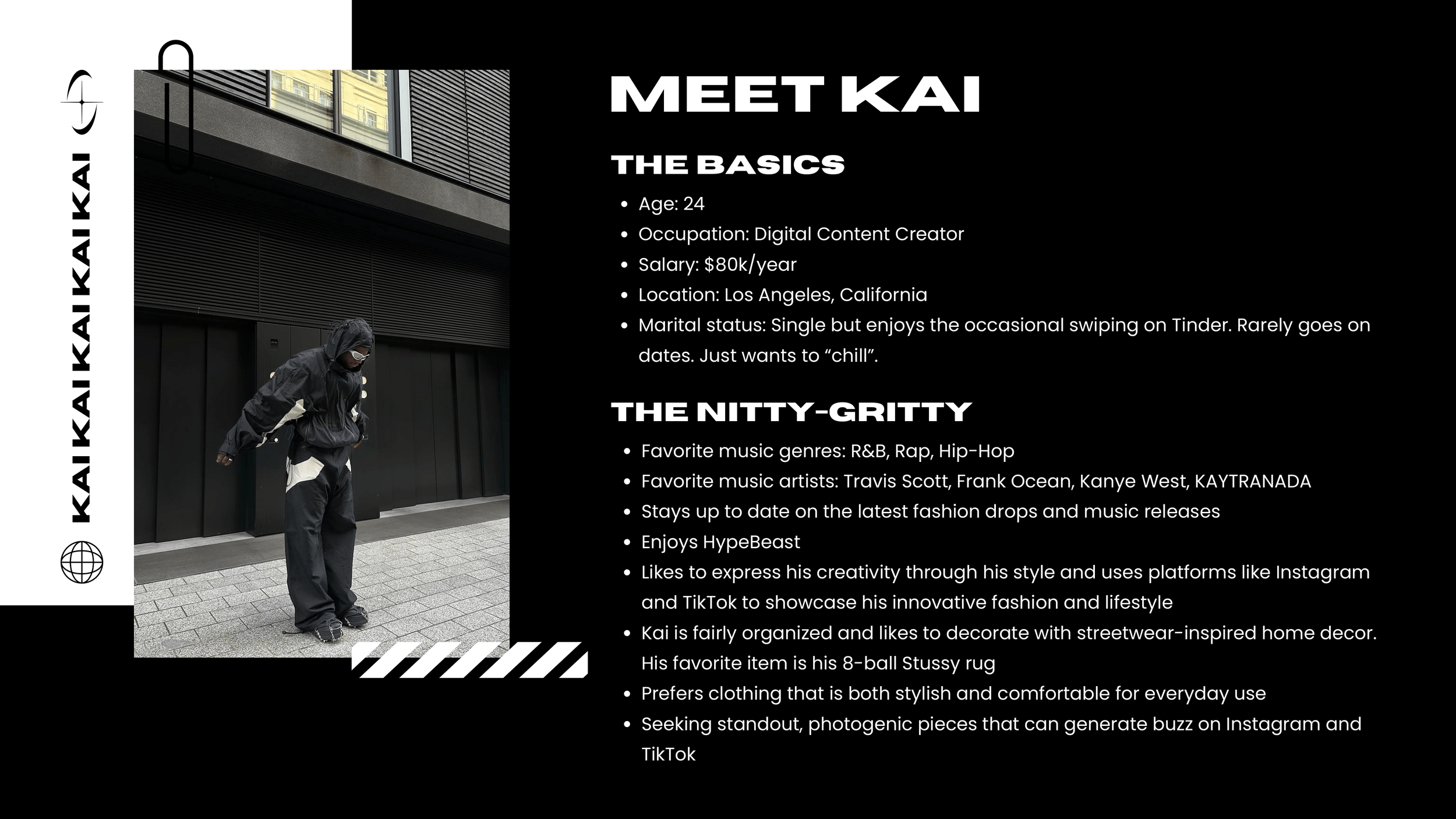 KAI KAI KAI KAI KAI

MEET KAI

THE BASICS

• Age: 24
• Occupation: Digital Content Creator
• Salary: $80k/year
• Location: Los Angeles, California
• Marital status: Single but enjoys the occasional swiping on Tinder. Rarely goes on dates. Just wants to "chill".

THE NITTY-GRITTY

• Favorite music genres: R&B, Rap, Hip-Hop
• Favorite music artists: Travis Scott, Frank Ocean, Kanye West, KAYTRANADA
• Stays up to date on the latest fashion drops and music releases
• Enjoys HypeBeast
• Likes to express his creativity through his style and uses platforms like Instagram and TikTok to showcase his innovative fashion and lifestyle
• Kai is fairly organized and likes to decorate with streetwear-inspired home decor. His favorite item is his 8-ball Stussy rug
• Prefers clothing that is both stylish and comfortable for everyday use
• Seeking standout, photogenic pieces that can generate buzz on Instagram and TikTok